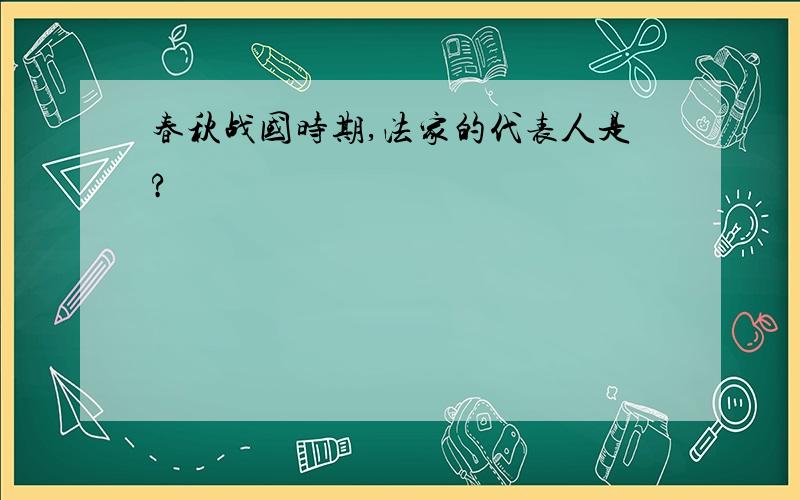 春秋战國時期,法家的代表人是?